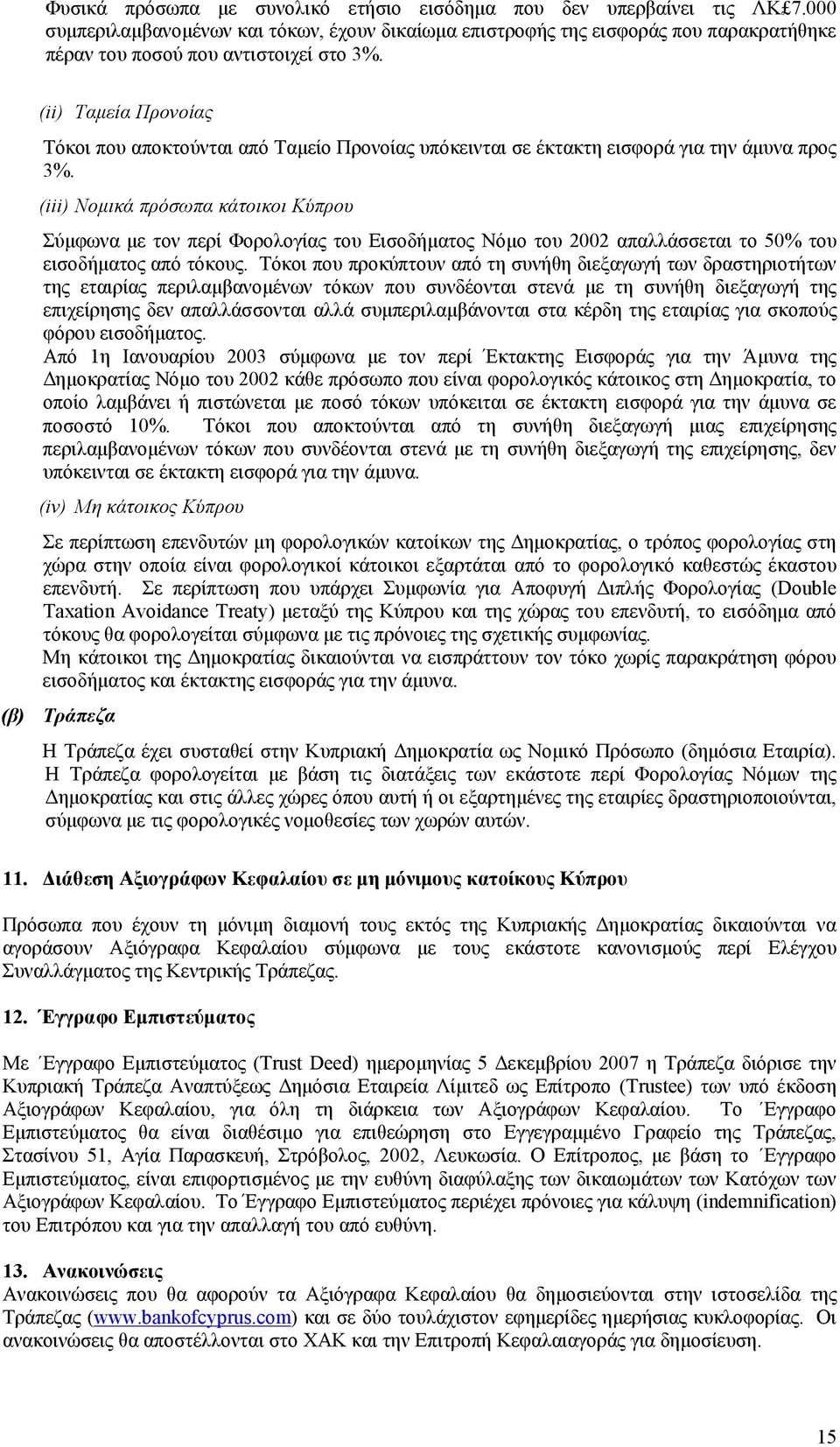 Φυσικά πρόσωπα με συνολικό ετήσιο εισόδημα που δεν υπερβαίνει τις ΛΚ£7.000 συμπεριλαμβανομένων και τόκων, έχουν δικαίωμα επιστροφής της εισφοράς που παρακρατήθηκε πέραν του ποσού που αντιστοιχεί στο 3%.

(ii) Ταμεία Προνοίας

Τόκοι που αποκτούνται από Ταμείο Προνοίας υπόκεινται σε έκτακτη εισφορά για την άμυνα προς 3%.

(iii) Νομικά πρόσωπα κάτοικοι Κύπρου

Σύμφωνα με τον περί Φορολογίας του Εισοδήματος Νόμο του 2002 απαλλάσσεται το 50% του εισοδήματος από τόκους. Τόκοι που προκύπτουν από τη συνήθη διεξαγωγή των δραστηριοτήτων της εταιρίας περιλαμβανομένων τόκων που συνδέονται στενά με τη συνήθη διεξαγωγή της επιχείρησης δεν απαλλάσσονται αλλά συμπεριλαμβάνονται στα κέρδη της εταιρίας για σκοπούς φόρου εισοδήματος.
Από 1η Ιανουαρίου 2003 σύμφωνα με τον περί Έκτακτης Εισφοράς για την Άμυνα της Δημοκρατίας Νόμο του 2002 κάθε πρόσωπο που είναι φορολογικός κάτοικος στη Δημοκρατία, το οποίο λαμβάνει ή πιστώνεται με ποσό τόκων υπόκειται σε έκτακτη εισφορά για την άμυνα σε ποσοστό 10%. Τόκοι που αποκτούνται από τη συνήθη διεξαγωγή μιας επιχείρησης περιλαμβανομένων τόκων που συνδέονται στενά με τη συνήθη διεξαγωγή της επιχείρησης, δεν υπόκεινται σε έκτακτη εισφορά για την άμυνα.

(iv) Μη κάτοικος Κύπρου

Σε περίπτωση επενδυτών μη φορολογικών κατοίκων της Δημοκρατίας, ο τρόπος φορολογίας στη χώρα στην οποία είναι φορολογικοί κάτοικοι εξαρτάται από το φορολογικό καθεστώς έκαστου επενδυτή. Σε περίπτωση που υπάρχει Συμφωνία για Αποφυγή Διπλής Φορολογίας (Double Taxation Avoidance Treaty) μεταξύ της Κύπρου και της χώρας του επενδυτή, το εισόδημα από τόκους θα φορολογείται σύμφωνα με τις πρόνοιες της σχετικής συμφωνίας.
Μη κάτοικοι της Δημοκρατίας δικαιούνται να εισπράττουν τον τόκο χωρίς παρακράτηση φόρου εισοδήματος και έκτακτης εισφοράς για την άμυνα.

(β) Τράπεζα

Η Τράπεζα έχει συσταθεί στην Κυπριακή Δημοκρατία ως Νομικό Πρόσωπο (δημόσια Εταιρία). Η Τράπεζα φορολογείται με βάση τις διατάξεις των εκάστοτε περί Φορολογίας Νόμων της Δημοκρατίας και στις άλλες χώρες όπου αυτή ή οι εξαρτημένες της εταιρίες δραστηριοποιούνται, σύμφωνα με τις φορολογικές νομοθεσίες των χωρών αυτών.

11. Διάθεση Αξιογράφων Κεφαλαίου σε μη μόνιμους κατοίκους Κύπρου

Πρόσωπα που έχουν τη μόνιμη διαμονή τους εκτός της Κυπριακής Δημοκρατίας δικαιούνται να αγοράσουν Αξιόγραφα Κεφαλαίου σύμφωνα με τους εκάστοτε κανονισμούς περί Ελέγχου Συναλλάγματος της Κεντρικής Τράπεζας.

12. Έγγραφο Εμπιστεύματος

Με Έγγραφο Εμπιστεύματος (Trust Deed) ημερομηνίας 5 Δεκεμβρίου 2007 η Τράπεζα διόρισε την Κυπριακή Τράπεζα Αναπτύξεως Δημόσια Εταιρεία Λίμιτεδ ως Επίτροπο (Trustee) των υπό έκδοση Αξιογράφων Κεφαλαίου, για όλη τη διάρκεια των Αξιογράφων Κεφαλαίου. Το Έγγραφο Εμπιστεύματος θα είναι διαθέσιμο για επιθεώρηση στο Εγγεγραμμένο Γραφείο της Τράπεζας, Στασίνου 51, Αγία Παρασκευή, Στρόβολος, 2002, Λευκωσία. Ο Επίτροπος, με βάση το Έγγραφο Εμπιστεύματος, είναι επιφορτισμένος με την ευθύνη διαφύλαξης των δικαιωμάτων των Κατόχων των Αξιογράφων Κεφαλαίου. Το Έγγραφο Εμπιστεύματος περιέχει πρόνοιες για κάλυψη (indemnification) του Επιτρόπου και για την απαλλαγή του από ευθύνη.

13. Ανακοινώσεις
Ανακοινώσεις που θα αφορούν τα Αξιόγραφα Κεφαλαίου θα δημοσιεύονται στην ιστοσελίδα της Τράπεζας (www.bankofcyprus.com) και σε δύο τουλάχιστον εφημερίδες ημερήσιας κυκλοφορίας. Οι ανακοινώσεις θα αποστέλλονται στο ΧΑΚ και την Επιτροπή Κεφαλαιαγοράς για δημοσίευση.

15